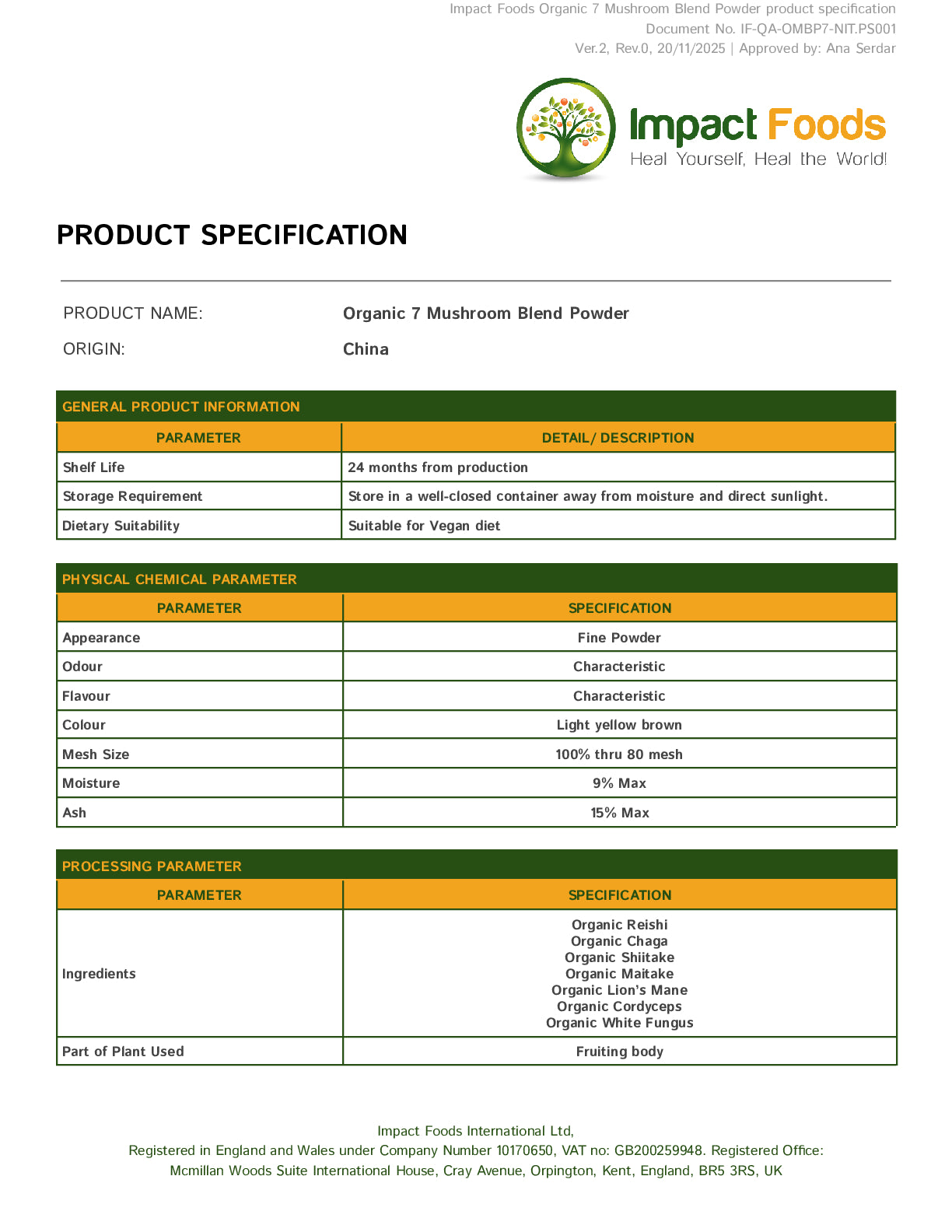 Impact Foods Organic 7 Mushroom Blend Powder product specification
Document No. IF-QA-OMBP7-NIT.PS001
Ver.2, Rev.0, 20/11/2025 | Approved by: Ana Serdar

Impact Foods
Heal Yourself, Heal the World!

PRODUCT SPECIFICATION

PRODUCT NAME: Organic 7 Mushroom Blend Powder
ORIGIN: China

GENERAL PRODUCT INFORMATION

| PARAMETER | DETAIL/ DESCRIPTION |
|---|---|
| Shelf Life | 24 months from production |
| Storage Requirement | Store in a well-closed container away from moisture and direct sunlight. |
| Dietary Suitability | Suitable for Vegan diet |

PHYSICAL CHEMICAL PARAMETER

| PARAMETER | SPECIFICATION |
|---|---|
| Appearance | Fine Powder |
| Odour | Characteristic |
| Flavour | Characteristic |
| Colour | Light yellow brown |
| Mesh Size | 100% thru 80 mesh |
| Moisture | 9% Max |
| Ash | 15% Max |

PROCESSING PARAMETER

| PARAMETER | SPECIFICATION |
|---|---|
| Ingredients | Organic Reishi Organic Chaga Organic Shiitake Organic Maitake Organic Lion's Mane Organic Cordyceps Organic White Fungus |
| Part of Plant Used | Fruiting body |

Impact Foods International Ltd,
Registered in England and Wales under Company Number 10170650, VAT no: GB200259948. Registered Office:
Mcmillan Woods Suite International House, Cray Avenue, Orpington, Kent, England, BR5 3RS, UK